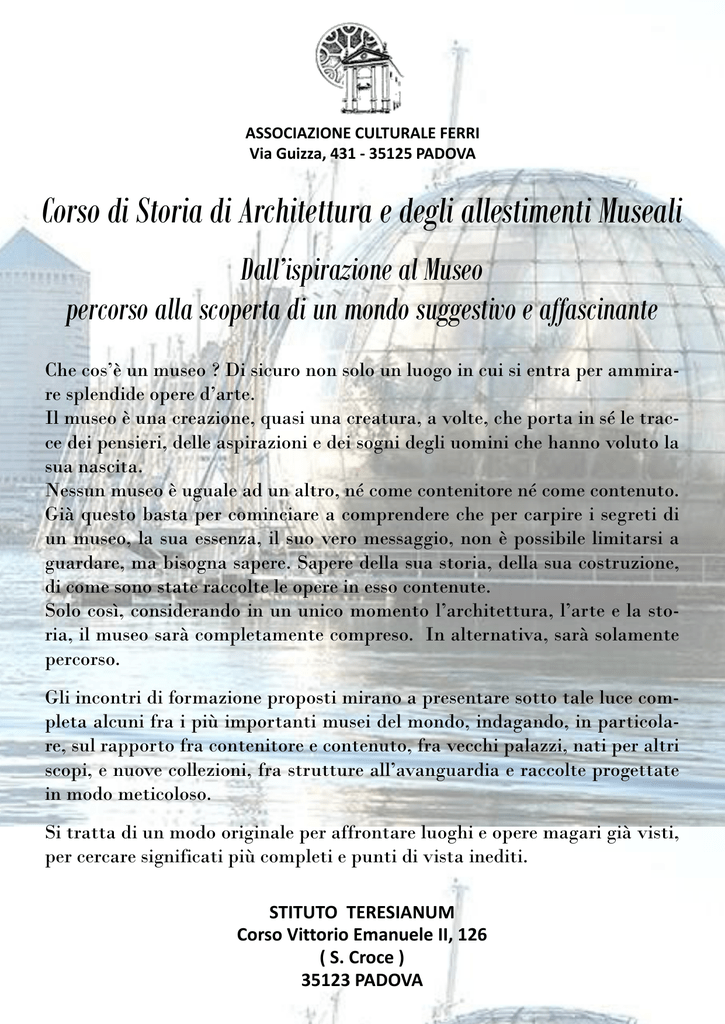 ASSOCIAZIONE CULTURALE FERRI
Via Guizza, 431 - 35125 PADOVA

Corso di Storia di Architettura e degli allestimenti Museali

Dall'ispirazione al Museo
percorso alla scoperta di un mondo suggestivo e affascinante

Che cos'è un museo ? Di sicuro non solo un luogo in cui si entra per ammirare splendide opere d'arte.
Il museo è una creazione, quasi una creatura, a volte, che porta in sé le tracce dei pensieri, delle aspirazioni e dei sogni degli uomini che hanno voluto la sua nascita.
Nessun museo è uguale ad un altro, né come contenitore né come contenuto. Già questo basta per cominciare a comprendere che per carpire i segreti di un museo, la sua essenza, il suo vero messaggio, non è possibile limitarsi a guardare, ma bisogna sapere. Sapere della sua storia, della sua costruzione, di come sono state raccolte le opere in esso contenute.
Solo così, considerando in un unico momento l'architettura, l'arte e la storia, il museo sarà completamente compreso. In alternativa, sarà solamente percorso.

Gli incontri di formazione proposti mirano a presentare sotto tale luce completa alcuni fra i più importanti musei del mondo, indagando, in particolare, sul rapporto fra contenitore e contenuto, fra vecchi palazzi, nati per altri scopi, e nuove collezioni, fra strutture all'avanguardia e raccolte progettate in modo meticoloso.

Si tratta di un modo originale per affrontare luoghi e opere magari già visti, per cercare significati più completi e punti di vista inediti.

STITUTO TERESIANUM
Corso Vittorio Emanuele II, 126
( S. Croce )
35123 PADOVA